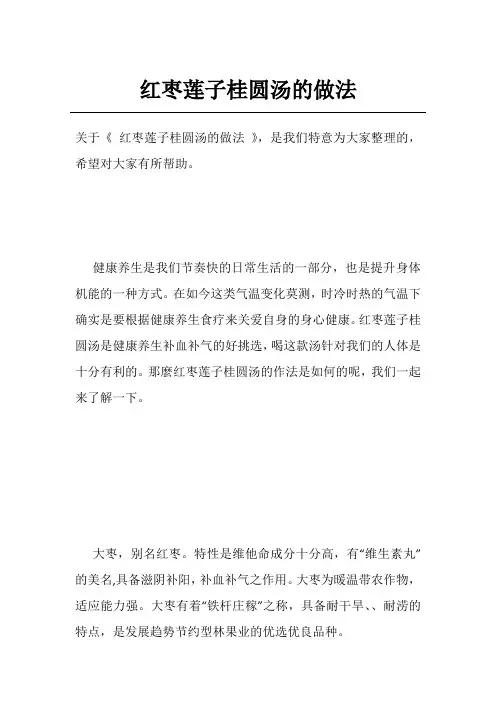 红枣莲子桂圆汤的做法

关于《 红枣莲子桂圆汤的做法 》，是我们特意为大家整理的，希望对大家有所帮助。

健康养生是我们节奏快的日常生活的一部分，也是提升身体机能的一种方式。在如今这类气温变化莫测，时冷时热的气温下确实是要根据健康养生食疗来关爱自身的身心健康。红枣莲子桂圆汤是健康养生补血补气的好挑选，喝这款汤针对我们的人体是十分有利的。那麽红枣莲子桂圆汤的作法是如何的呢，我们一起来了解一下。

大枣，别名红枣。特性是维他命成分十分高，有“维生素丸”的美名,具备滋阴补阳，补血补气之作用。大枣为暖温带农作物，适应能力强。大枣有着“铁杆庄稼”之称，具备耐干旱、、耐涝的特点，是发展趋势节约型林果业的优选优良品种。